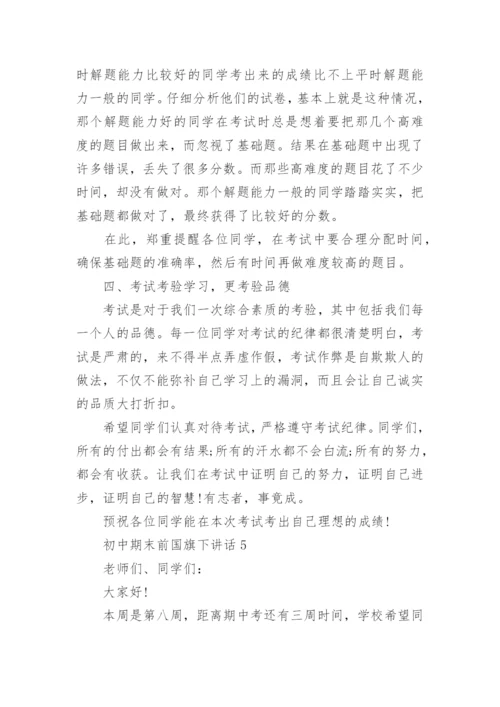 时解题能力比较好的同学考出来的成绩比不上平时解题能力一般的同学。仔细分析他们的试卷，基本上就是这种情况，那个解题能力好的同学在考试时总是想着要把那几个高难度的题目做出来，而忽视了基础题。结果在基础题中出现了许多错误，丢失了很多分数。而那些高难度的题目花了不少时间，却没有做对。那个解题能力一般的同学踏踏实实，把基础题都做对了，最终获得了比较好的分数。

在此，郑重提醒各位同学，在考试中要合理分配时间，确保基础题的准确率，然后有时间再做难度较高的题目。

四、考试考验学习，更考验品德

考试是对于我们一次综合素质的考验，其中包括我们每一个人的品德。每一位同学对考试的纪律都很清楚明白，考试是严肃的，来不得半点弄虚作假，考试作弊是自欺欺人的做法，不仅不能弥补自己学习上的漏洞，而且会让自己诚实的品质大打折扣。

希望同学们认真对待考试，严格遵守考试纪律。同学们，所有的付出都会有结果;所有的汗水都不会白流;所有的努力，都会有收获。让我们在考试中证明自己的努力，证明自己进步，证明自己的智慧!有志者，事竟成。

预祝各位同学能在本次考试考出自己理想的成绩!

初中期末前国旗下讲话 5

老师们、同学们:

大家好!

本周是第八周，距离期中考还有三周时间，学校希望同